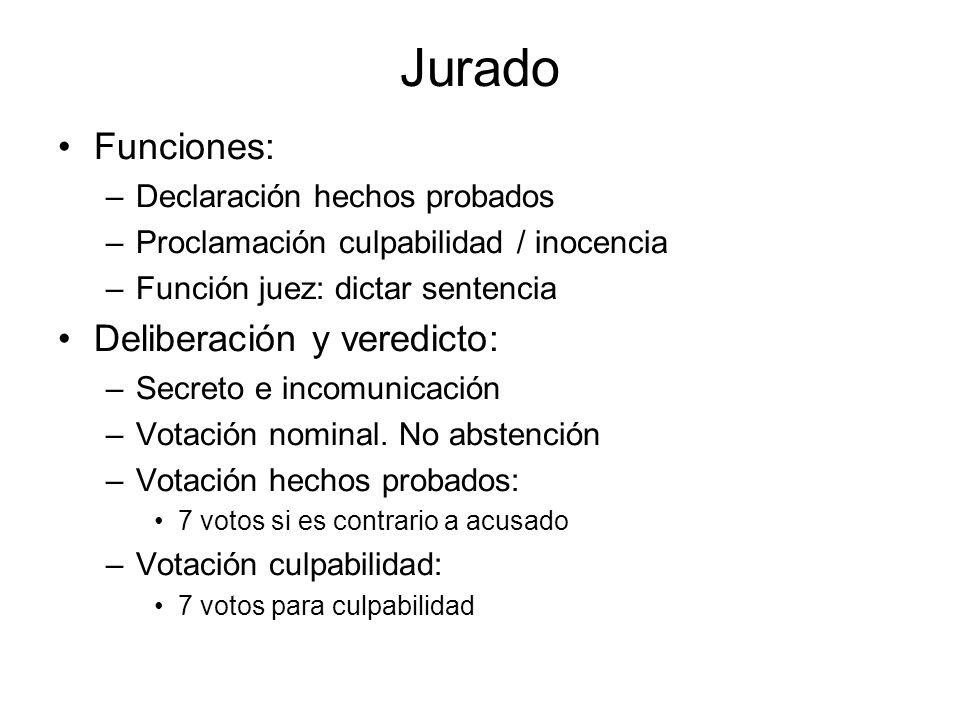 Jurado

• Funciones:
– Declaración hechos probados
– Proclamación culpabilidad / inocencia
– Función juez: dictar sentencia

• Deliberación y veredicto:
– Secreto e incomunicación
– Votación nominal. No abstención
– Votación hechos probados:
• 7 votos si es contrario a acusado
– Votación culpabilidad:
• 7 votos para culpabilidad